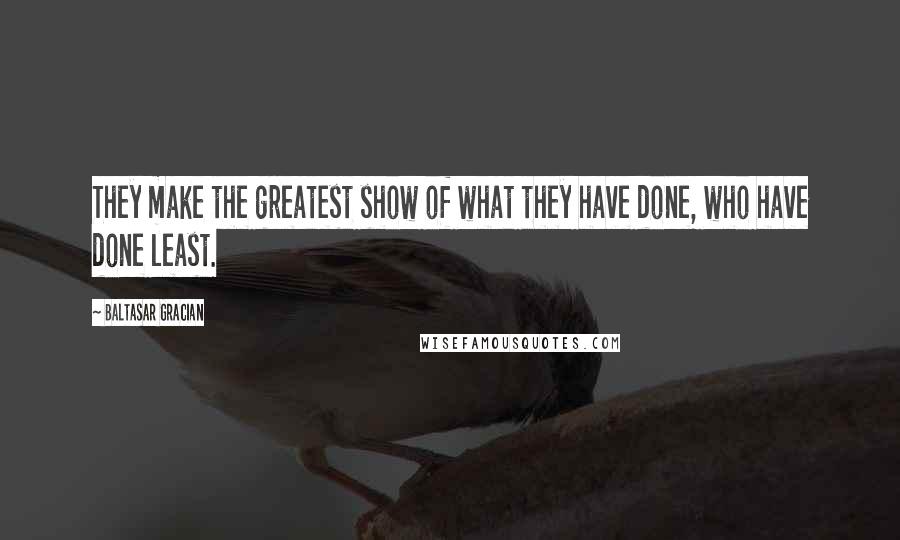 THEY MAKE THE GREATEST SHOW OF WHAT THEY HAVE DONE, WHO HAVE DONE LEAST.

~ BALTASAR GRACIAN

WISEFAMOUSQUOTES.COM